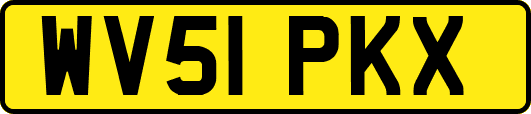 WV51 PKX